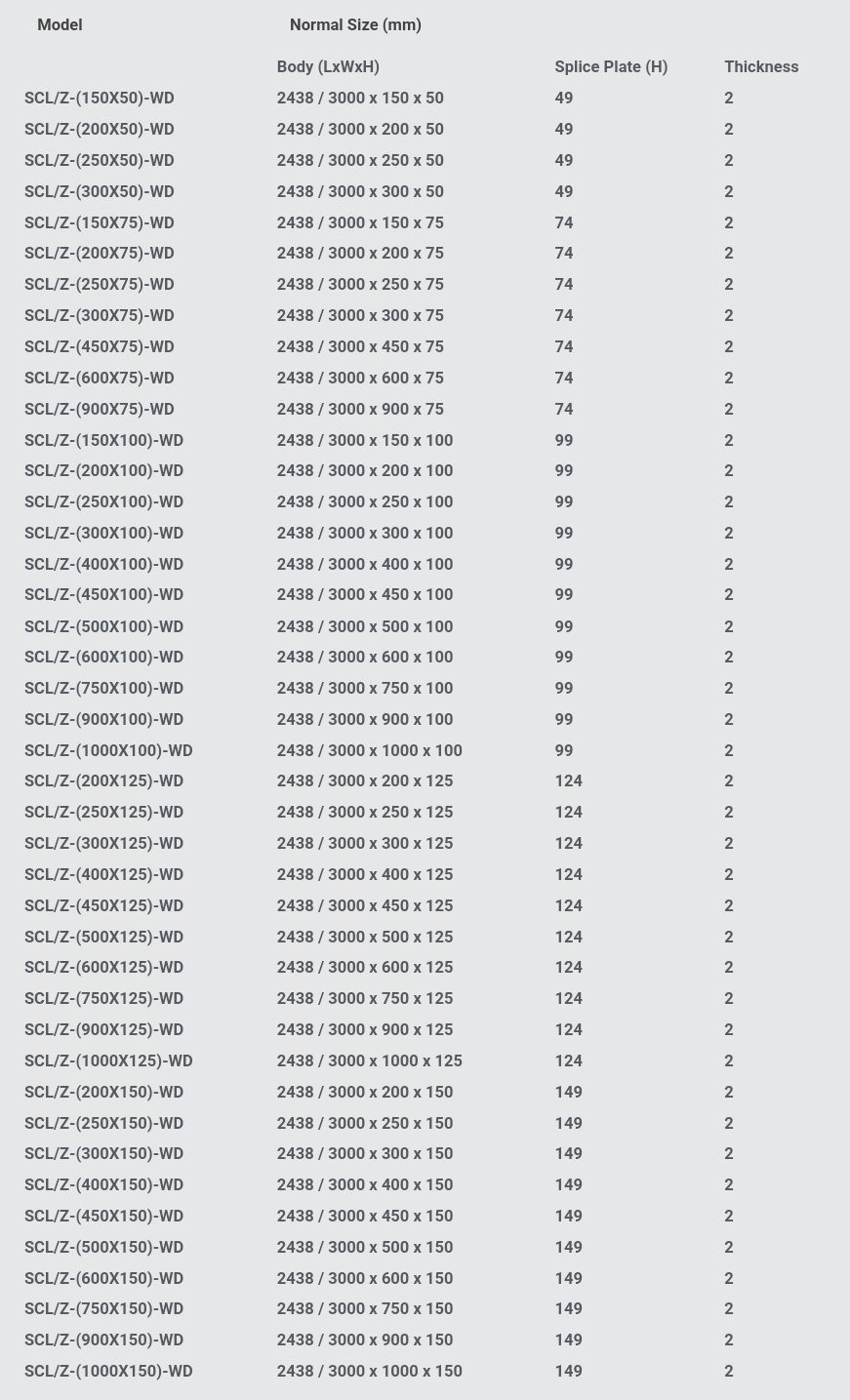 | Model | Normal Size (mm) | | |
|---|---|---|---|
| | Body (LxWxH) | Splice Plate (H) | Thickness |
| SCL/Z-(150X50)-WD | 2438 / 3000 x 150 x 50 | 49 | 2 |
| SCL/Z-(200X50)-WD | 2438 / 3000 x 200 x 50 | 49 | 2 |
| SCL/Z-(250X50)-WD | 2438 / 3000 x 250 x 50 | 49 | 2 |
| SCL/Z-(300X50)-WD | 2438 / 3000 x 300 x 50 | 49 | 2 |
| SCL/Z-(150X75)-WD | 2438 / 3000 x 150 x 75 | 74 | 2 |
| SCL/Z-(200X75)-WD | 2438 / 3000 x 200 x 75 | 74 | 2 |
| SCL/Z-(250X75)-WD | 2438 / 3000 x 250 x 75 | 74 | 2 |
| SCL/Z-(300X75)-WD | 2438 / 3000 x 300 x 75 | 74 | 2 |
| SCL/Z-(450X75)-WD | 2438 / 3000 x 450 x 75 | 74 | 2 |
| SCL/Z-(600X75)-WD | 2438 / 3000 x 600 x 75 | 74 | 2 |
| SCL/Z-(900X75)-WD | 2438 / 3000 x 900 x 75 | 74 | 2 |
| SCL/Z-(150X100)-WD | 2438 / 3000 x 150 x 100 | 99 | 2 |
| SCL/Z-(200X100)-WD | 2438 / 3000 x 200 x 100 | 99 | 2 |
| SCL/Z-(250X100)-WD | 2438 / 3000 x 250 x 100 | 99 | 2 |
| SCL/Z-(300X100)-WD | 2438 / 3000 x 300 x 100 | 99 | 2 |
| SCL/Z-(400X100)-WD | 2438 / 3000 x 400 x 100 | 99 | 2 |
| SCL/Z-(450X100)-WD | 2438 / 3000 x 450 x 100 | 99 | 2 |
| SCL/Z-(500X100)-WD | 2438 / 3000 x 500 x 100 | 99 | 2 |
| SCL/Z-(600X100)-WD | 2438 / 3000 x 600 x 100 | 99 | 2 |
| SCL/Z-(750X100)-WD | 2438 / 3000 x 750 x 100 | 99 | 2 |
| SCL/Z-(900X100)-WD | 2438 / 3000 x 900 x 100 | 99 | 2 |
| SCL/Z-(1000X100)-WD | 2438 / 3000 x 1000 x 100 | 99 | 2 |
| SCL/Z-(200X125)-WD | 2438 / 3000 x 200 x 125 | 124 | 2 |
| SCL/Z-(250X125)-WD | 2438 / 3000 x 250 x 125 | 124 | 2 |
| SCL/Z-(300X125)-WD | 2438 / 3000 x 300 x 125 | 124 | 2 |
| SCL/Z-(400X125)-WD | 2438 / 3000 x 400 x 125 | 124 | 2 |
| SCL/Z-(450X125)-WD | 2438 / 3000 x 450 x 125 | 124 | 2 |
| SCL/Z-(500X125)-WD | 2438 / 3000 x 500 x 125 | 124 | 2 |
| SCL/Z-(600X125)-WD | 2438 / 3000 x 600 x 125 | 124 | 2 |
| SCL/Z-(750X125)-WD | 2438 / 3000 x 750 x 125 | 124 | 2 |
| SCL/Z-(900X125)-WD | 2438 / 3000 x 900 x 125 | 124 | 2 |
| SCL/Z-(1000X125)-WD | 2438 / 3000 x 1000 x 125 | 124 | 2 |
| SCL/Z-(200X150)-WD | 2438 / 3000 x 200 x 150 | 149 | 2 |
| SCL/Z-(250X150)-WD | 2438 / 3000 x 250 x 150 | 149 | 2 |
| SCL/Z-(300X150)-WD | 2438 / 3000 x 300 x 150 | 149 | 2 |
| SCL/Z-(400X150)-WD | 2438 / 3000 x 400 x 150 | 149 | 2 |
| SCL/Z-(450X150)-WD | 2438 / 3000 x 450 x 150 | 149 | 2 |
| SCL/Z-(500X150)-WD | 2438 / 3000 x 500 x 150 | 149 | 2 |
| SCL/Z-(600X150)-WD | 2438 / 3000 x 600 x 150 | 149 | 2 |
| SCL/Z-(750X150)-WD | 2438 / 3000 x 750 x 150 | 149 | 2 |
| SCL/Z-(900X150)-WD | 2438 / 3000 x 900 x 150 | 149 | 2 |
| SCL/Z-(1000X150)-WD | 2438 / 3000 x 1000 x 150 | 149 | 2 |